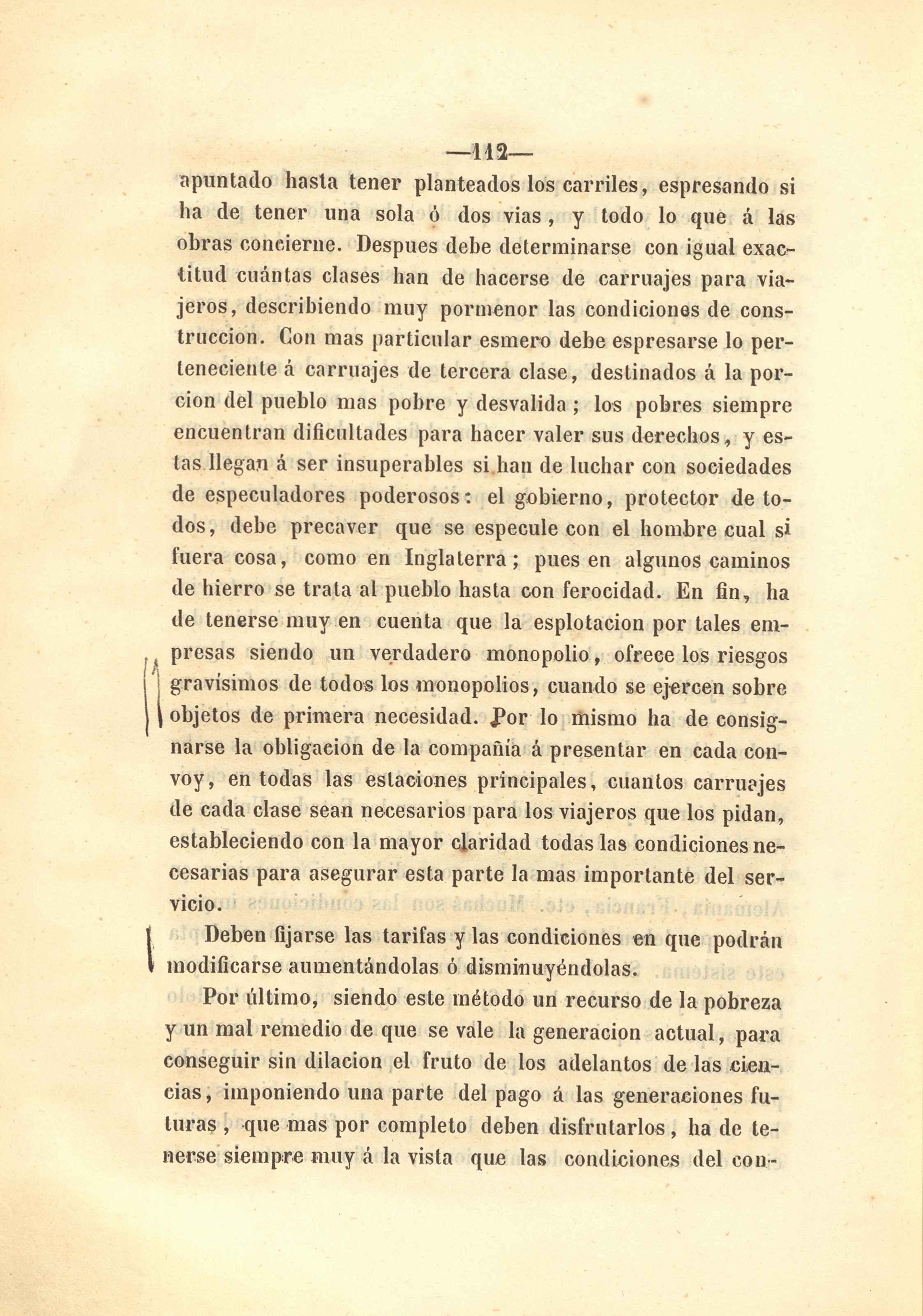 —112—

apuntado hasta tener planteados los carriles, espresando si ha de tener una sola ó dos vias, y todo lo que á las obras concierne. Despues debe determinarse con igual exactitud cuántas clases han de hacerse de carruajes para viajeros, describiendo muy pormenor las condiciones de construccion. Con mas particular esmero debe espresarse lo perteneciente á carruajes de tercera clase, destinados á la porcion del pueblo mas pobre y desvalida; los pobres siempre encuentran dificultades para hacer valer sus derechos, y estas llegan á ser insuperables si han de luchar con sociedades de especuladores poderosos: el gobierno, protector de todos, debe precaver que se especule con el hombre cual si fuera cosa, como en Inglaterra; pues en algunos caminos de hierro se trata al pueblo hasta con ferocidad. En fin, ha de tenerse muy en cuenta que la esplotacion por tales empresas siendo un verdadero monopolio, ofrece los riesgos gravísimos de todos los monopolios, cuando se ejercen sobre objetos de primera necesidad. Por lo mismo ha de consignarse la obligacion de la compañía á presentar en cada convoy, en todas las estaciones principales, cuantos carruajes de cada clase sean necesarios para los viajeros que los pidan, estableciendo con la mayor claridad todas las condiciones necesarias para asegurar esta parte la mas importante del servicio.

Deben fijarse las tarifas y las condiciones en que podrán modificarse aumentándolas ó disminuyéndolas.

Por último, siendo este método un recurso de la pobreza y un mal remedio de que se vale la generacion actual, para conseguir sin dilacion el fruto de los adelantos de las ciencias, imponiendo una parte del pago á las generaciones futuras, que mas por completo deben disfrutarlos, ha de tenerse siempre muy á la vista que las condiciones del con-